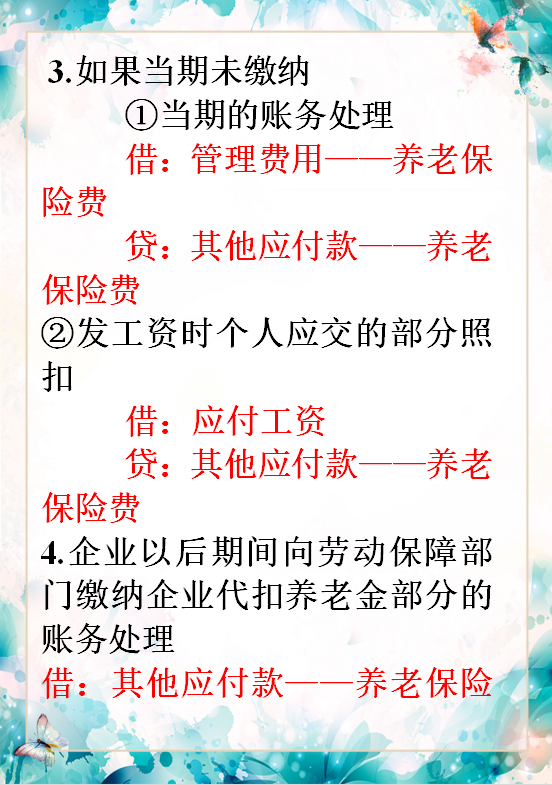 3.如果当期未缴纳

①当期的账务处理

借：管理费用——养老保险费

贷：其他应付款——养老保险费

②发工资时个人应交的部分照扣

借：应付工资

贷：其他应付款——养老保险费

4.企业以后期间向劳动保障部门缴纳企业代扣养老金部分的账务处理

借：其他应付款——养老保险